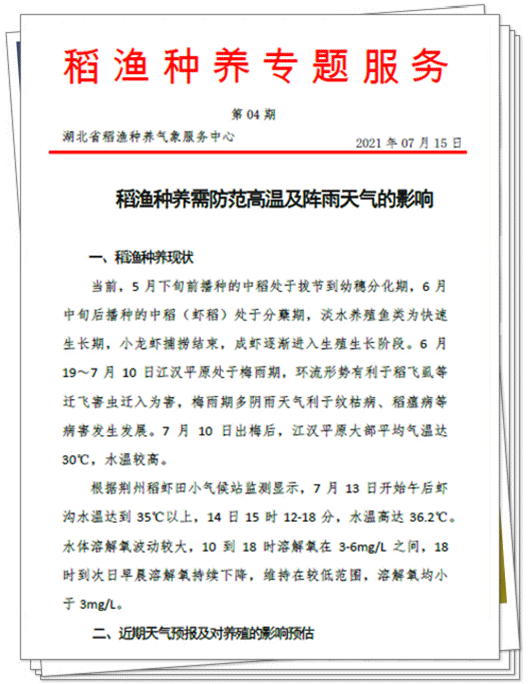 稻渔种养专题服务

第 04 期

湖北省稻渔种养气象服务中心

2021 年 07 月 15 日

稻渔种养需防范高温及阵雨天气的影响

一、稻渔种养现状

当前，5 月下旬前播种的中稻处于拔节到幼穗分化期，6 月中旬后播种的中稻（虾稻）处于分蘖期，淡水养殖鱼类为快速生长期，小龙虾捕捞结束，成虾逐渐进入生殖生长阶段。6 月 19～7 月 10 日江汉平原处于梅雨期，环流形势有利于稻飞虱等迁飞害虫迁入为害，梅雨期多阴雨天气利于纹枯病、稻瘟病等病害发生发展。7 月 10 日出梅后，江汉平原大部平均气温达 30℃，水温较高。

根据荆州稻虾田小气候站监测显示，7 月 13 日开始午后虾沟水温达到 35℃以上，14 日 15 时 12-18 分，水温高达 36.2℃。水体溶解氧波动较大，10 到 18 时溶解氧在 3-6mg/L 之间，18 时到次日早晨溶解氧持续下降，维持在较低范围，溶解氧均小于 3mg/L。

二、近期天气预报及对养殖的影响预估